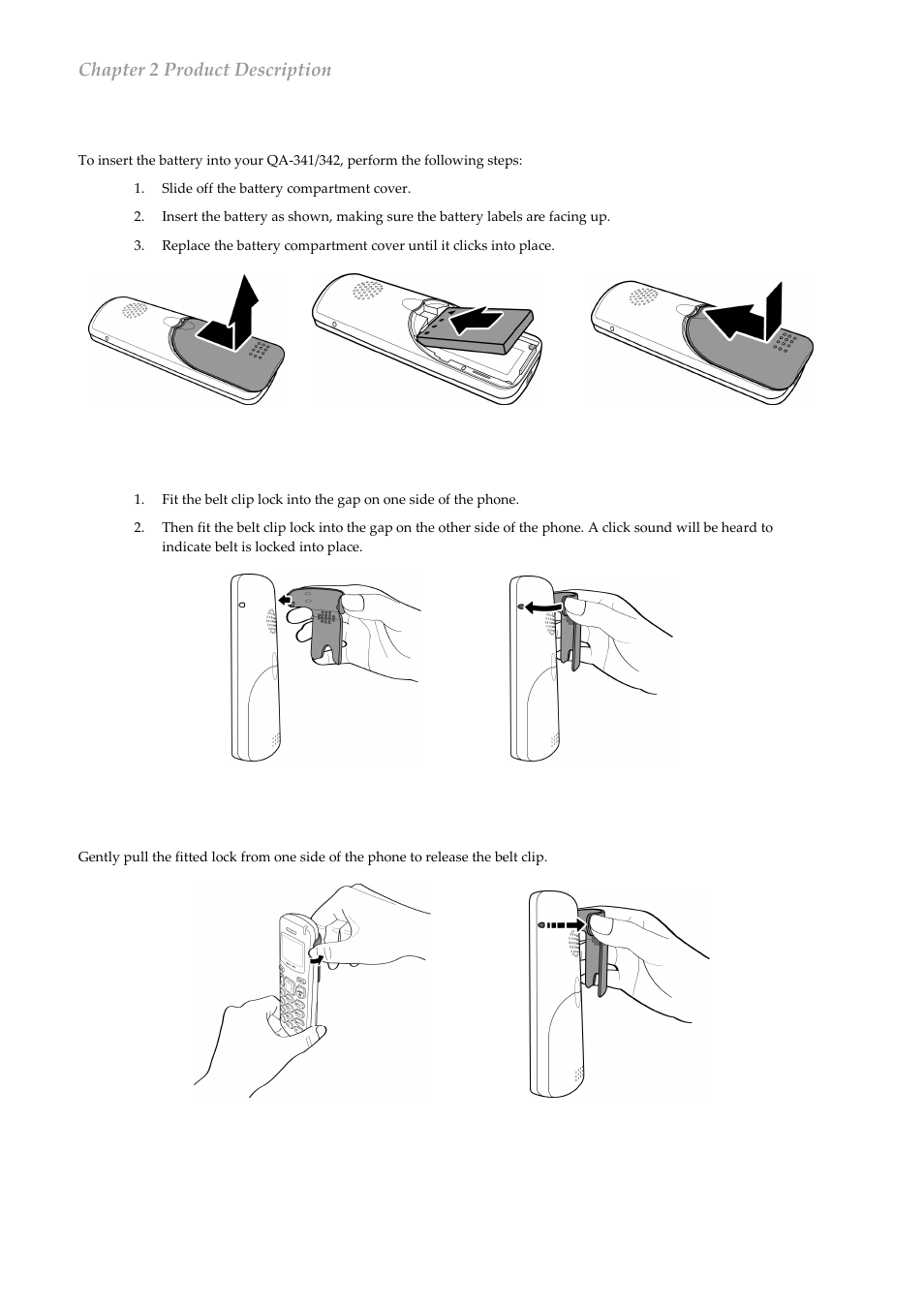 Chapter 2 Product Description

To insert the battery into your QA-341/342, perform the following steps:

1. Slide off the battery compartment cover.

2. Insert the battery as shown, making sure the battery labels are facing up.

3. Replace the battery compartment cover until it clicks into place.

1. Fit the belt clip lock into the gap on one side of the phone.

2. Then fit the belt clip lock into the gap on the other side of the phone. A click sound will be heard to indicate belt is locked into place.

Gently pull the fitted lock from one side of the phone to release the belt clip.